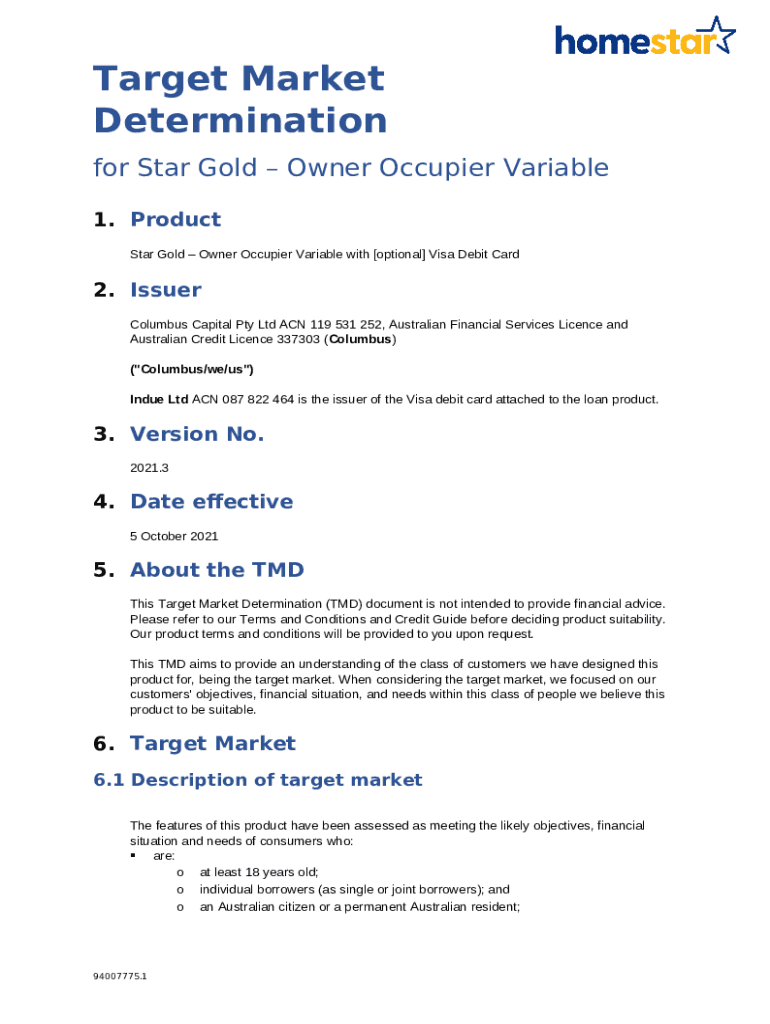 homestar

Target Market Determination

for Star Gold – Owner Occupier Variable

1. Product

Star Gold – Owner Occupier Variable with [optional] Visa Debit Card

2. Issuer

Columbus Capital Pty Ltd ACN 119 531 252, Australian Financial Services Licence and Australian Credit Licence 337303 (Columbus)

("Columbus/we/us")

Indue Ltd ACN 087 822 464 is the issuer of the Visa debit card attached to the loan product.

3. Version No.

2021.3

4. Date effective

5 October 2021

5. About the TMD

This Target Market Determination (TMD) document is not intended to provide financial advice. Please refer to our Terms and Conditions and Credit Guide before deciding product suitability. Our product terms and conditions will be provided to you upon request.

This TMD aims to provide an understanding of the class of customers we have designed this product for, being the target market. When considering the target market, we focused on our customers' objectives, financial situation, and needs within this class of people we believe this product to be suitable.

6. Target Market

6.1 Description of target market

The features of this product have been assessed as meeting the likely objectives, financial situation and needs of consumers who:
▪ are:
o at least 18 years old;
o individual borrowers (as single or joint borrowers); and
o an Australian citizen or a permanent Australian resident;

94007775.1